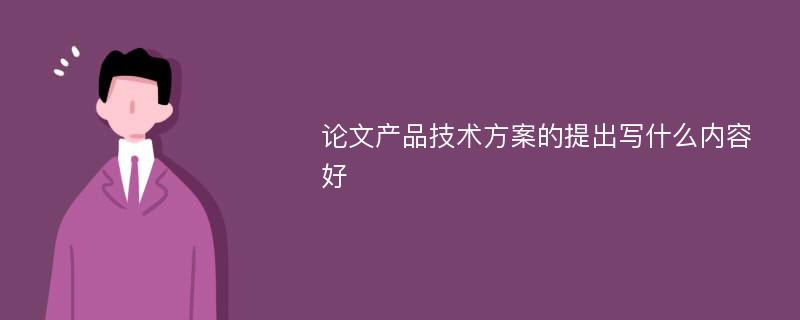 论文产品技术方案的提出写什么内容好